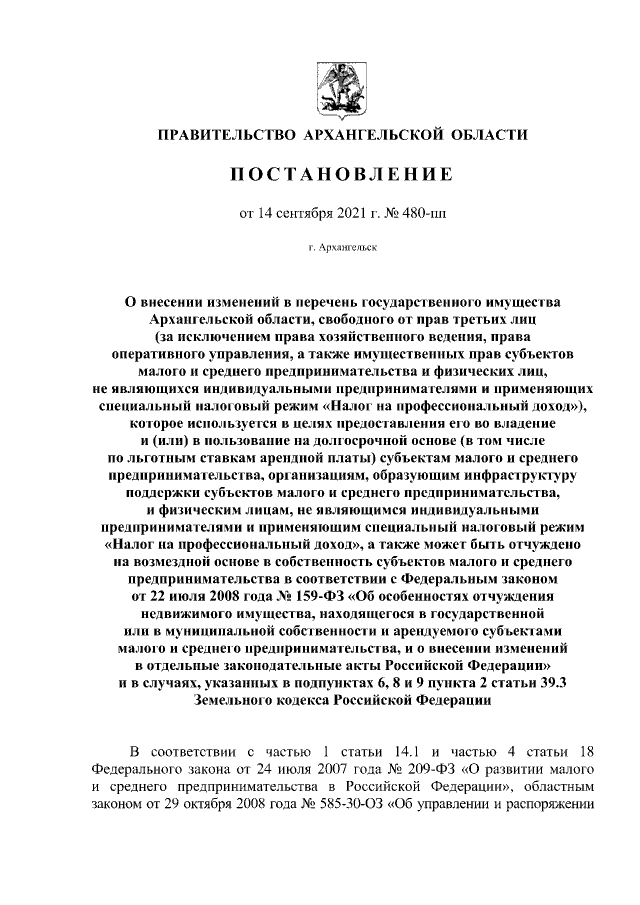 ПРАВИТЕЛЬСТВО АРХАНГЕЛЬСКОЙ ОБЛАСТИ

ПОСТАНОВЛЕНИЕ

от 14 сентября 2021 г. № 480-пп

г. Архангельск

О внесении изменений в перечень государственного имущества Архангельской области, свободного от прав третьих лиц (за исключением права хозяйственного ведения, права оперативного управления, а также имущественных прав субъектов малого и среднего предпринимательства и физических лиц, не являющихся индивидуальными предпринимателями и применяющих специальный налоговый режим «Налог на профессиональный доход»), которое используется в целях предоставления его во владение и (или) в пользование на долгосрочной основе (в том числе по льготным ставкам арендной платы) субъектам малого и среднего предпринимательства, организациям, образующим инфраструктуру поддержки субъектов малого и среднего предпринимательства, и физическим лицам, не являющимся индивидуальными предпринимателями и применяющим специальный налоговый режим «Налог на профессиональный доход», а также может быть отчуждено на возмездной основе в собственность субъектов малого и среднего предпринимательства в соответствии с Федеральным законом от 22 июля 2008 года № 159-ФЗ «Об особенностях отчуждения недвижимого имущества, находящегося в государственной или в муниципальной собственности и арендуемого субъектами малого и среднего предпринимательства, и о внесении изменений в отдельные законодательные акты Российской Федерации» и в случаях, указанных в подпунктах 6, 8 и 9 пункта 2 статьи 39.3 Земельного кодекса Российской Федерации

В соответствии с частью 1 статьи 14.1 и частью 4 статьи 18 Федерального закона от 24 июля 2007 года № 209-ФЗ «О развитии малого и среднего предпринимательства в Российской Федерации», областным законом от 29 октября 2008 года № 585-30-ОЗ «Об управлении и распоряжении